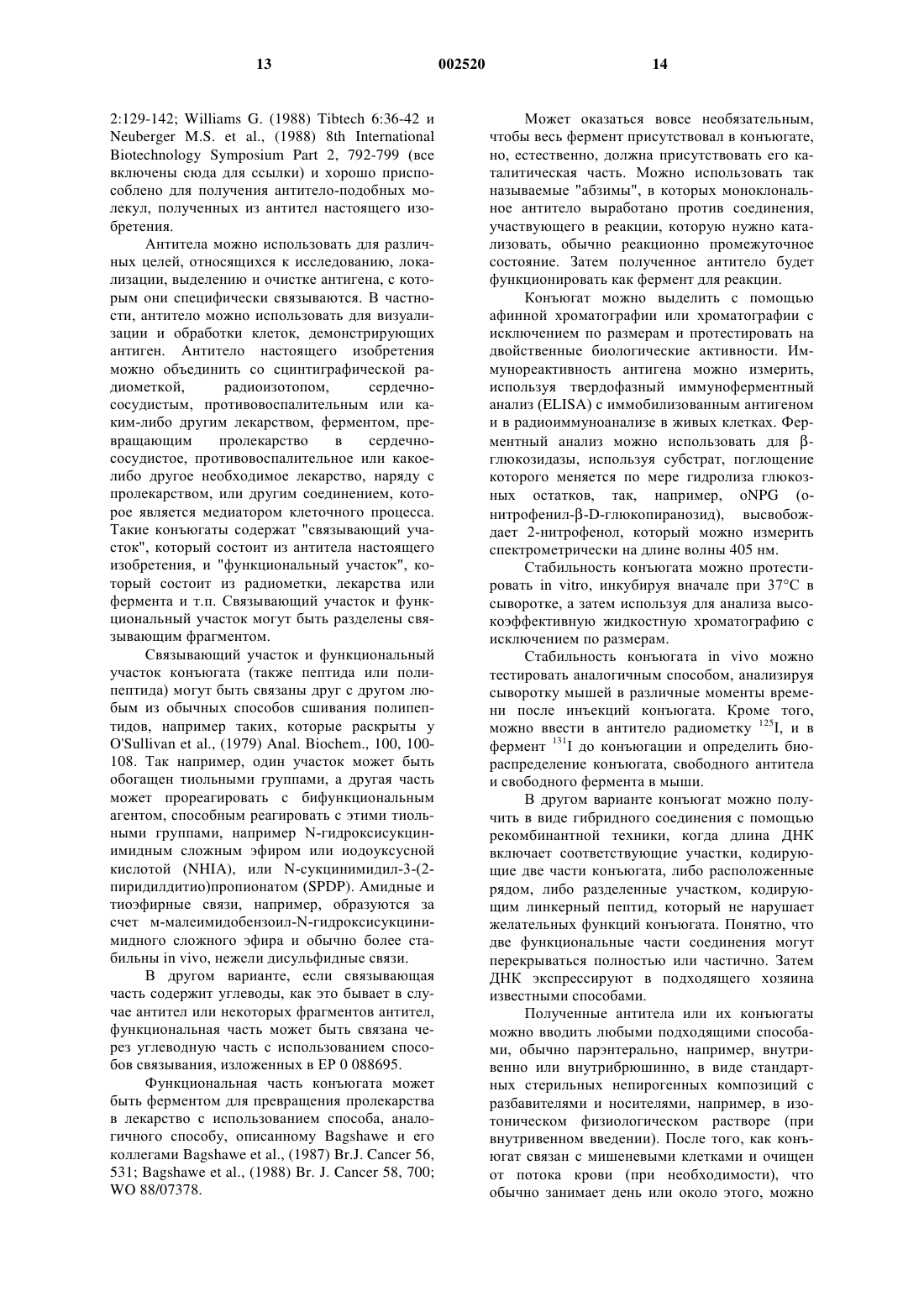 13 002520 14

2:129-142; Williams G. (1988) Tibtech 6:36-42 и Neuberger M.S. et al., (1988) 8th International Biotechnology Symposium Part 2, 792-799 (все включены сюда для ссылки) и хорошо приспособлено для получения антитело-подобных молекул, полученных из антител настоящего изобретения.

Антитела можно использовать для различных целей, относящихся к исследованию, локализации, выделению и очистке антигена, с которым они специфически связываются. В частности, антитело можно использовать для визуализации и обработки клеток, демонстрирующих антиген. Антитело настоящего изобретения можно объединить со сцинтиграфической радиометкой, радиоизотопом, сердечно-сосудистым, противовоспалительным или каким-либо другим лекарством, ферментом, превращающим пролекарство в сердечно-сосудистое, противовоспалительное или какое-либо другое необходимое лекарство, наряду с пролекарством, или другим соединением, которое является медиатором клеточного процесса. Такие конъюгаты содержат "связывающий участок", который состоит из антитела настоящего изобретения, и "функциональный участок", который состоит из радиометки, лекарства или фермента и т.п. Связывающий участок и функциональный участок могут быть разделены связывающим фрагментом.

Связывающий участок и функциональный участок конъюгата (также пептида или полипептида) могут быть связаны друг с другом любым из обычных способов сшивания полипептидов, например таких, которые раскрыты у O'Sullivan et al., (1979) Anal. Biochem., 100, 100-108. Так например, один участок может быть обогащен тиольными группами, а другая часть может прореагировать с бифункциональным агентом, способным реагировать с этими тиольными группами, например N-гидроксисукцинимидным сложным эфиром или иодоуксусной кислотой (NHIA), или N-сукцинимидил-3-(2-пиридилдитио)пропионатом (SPDP). Амидные и тиоэфирные связи, например, образуются за счет м-малеимидобензоил-N-гидроксисукцинимидного сложного эфира и обычно более стабильны in vivo, нежели дисульфидные связи.

В другом варианте, если связывающая часть содержит углеводы, как это бывает в случае антител или некоторых фрагментов антител, функциональная часть может быть связана через углеводную часть с использованием способов связывания, изложенных в EP 0 088695.

Функциональная часть конъюгата может быть ферментом для превращения пролекарства в лекарство с использованием способа, аналогичного способу, описанному Bagshawe и его коллегами Bagshawe et al., (1987) Br.J. Cancer 56, 531; Bagshawe et al., (1988) Br. J. Cancer 58, 700; WO 88/07378.

Может оказаться вовсе необязательным, чтобы весь фермент присутствовал в конъюгате, но, естественно, должна присутствовать его каталитическая часть. Можно использовать так называемые "абзимы", в которых моноклональное антитело выработано против соединения, участвующего в реакции, которую нужно катализовать, обычно реакционно промежуточное состояние. Затем полученное антитело будет функционировать как фермент для реакции.

Конъюгат можно выделить с помощью афинной хроматографии или хроматографии с исключением по размерам и протестировать на двойственные биологические активности. Иммунореактивность антигена можно измерить, используя твердофазный иммуноферментный анализ (ELISA) с иммобилизованным антигеном и в радиоиммуноанализе в живых клетках. Ферментный анализ можно использовать для β-глюкозидазы, используя субстрат, поглощение которого меняется по мере гидролиза глюкозных остатков, так, например, oNPG (о-нитрофенил-β-D-глюкопиранозид), высвобождает 2-нитрофенол, который можно измерить спектрометрически на длине волны 405 нм.

Стабильность конъюгата можно протестировать in vitro, инкубируя вначале при 37°C в сыворотке, а затем используя для анализа высокоэффективную жидкостную хроматографию с исключением по размерам.

Стабильность конъюгата in vivo можно тестировать аналогичным способом, анализируя сыворотку мышей в различные моменты времени после инъекций конъюгата. Кроме того, можно ввести в антитело радиометку $^{125}$I, и в фермент $^{131}$I до конъюгации и определить биораспределение конъюгата, свободного антитела и свободного фермента в мыши.

В другом варианте конъюгат можно получить в виде гибридного соединения с помощью рекомбинантной техники, когда длина ДНК включает соответствующие участки, кодирующие две части конъюгата, либо расположенные рядом, либо разделенные участком, кодирующим линкерный пептид, который не нарушает желательных функций конъюгата. Понятно, что две функциональные части соединения могут перекрываться полностью или частично. Затем ДНК экспрессируют в подходящего хозяина известными способами.

Полученные антитела или их конъюгаты можно вводить любыми подходящими способами, обычно парэнтерально, например, внутривенно или внутрибрюшинно, в виде стандартных стерильных непирогенных композиций с разбавителями и носителями, например, в изотоническом физиологическом растворе (при внутривенном введении). После того, как конъюгат связан с мишеневыми клетками и очищен от потока крови (при необходимости), что обычно занимает день или около этого, можно